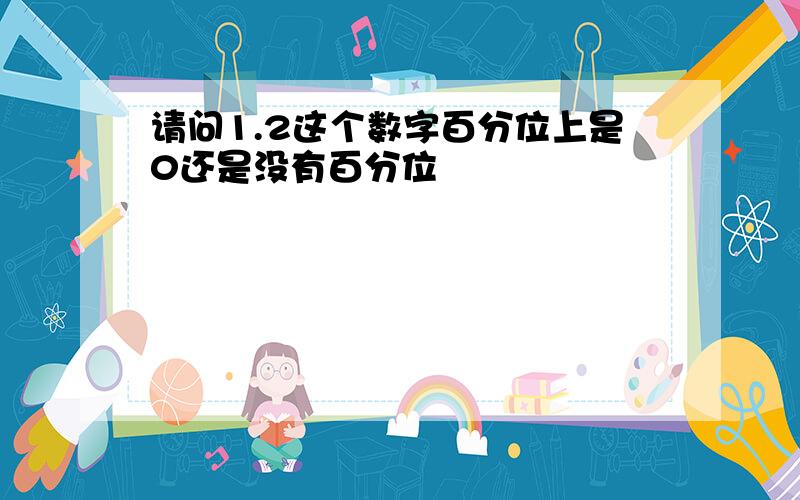 请问1.2这个数字百分位上是0还是没有百分位